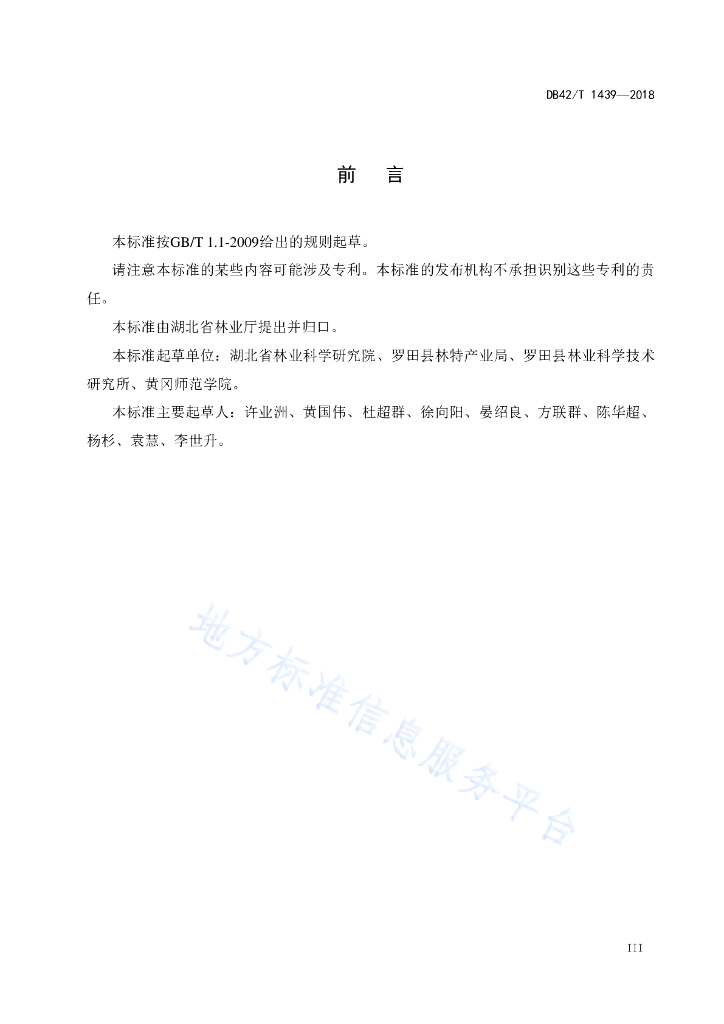 DB42/T 1439—2018

前　言

本标准按GB/T 1.1-2009给出的规则起草。

请注意本标准的某些内容可能涉及专利。本标准的发布机构不承担识别这些专利的责任。

本标准由湖北省林业厅提出并归口。

本标准起草单位：湖北省林业科学研究院、罗田县林特产业局、罗田县林业科学技术研究所、黄冈师范学院。

本标准主要起草人：许业洲、黄国伟、杜超群、徐向阳、晏绍良、方联群、陈华超、杨杉、袁慧、李世升。

地方标准信息服务平台

III